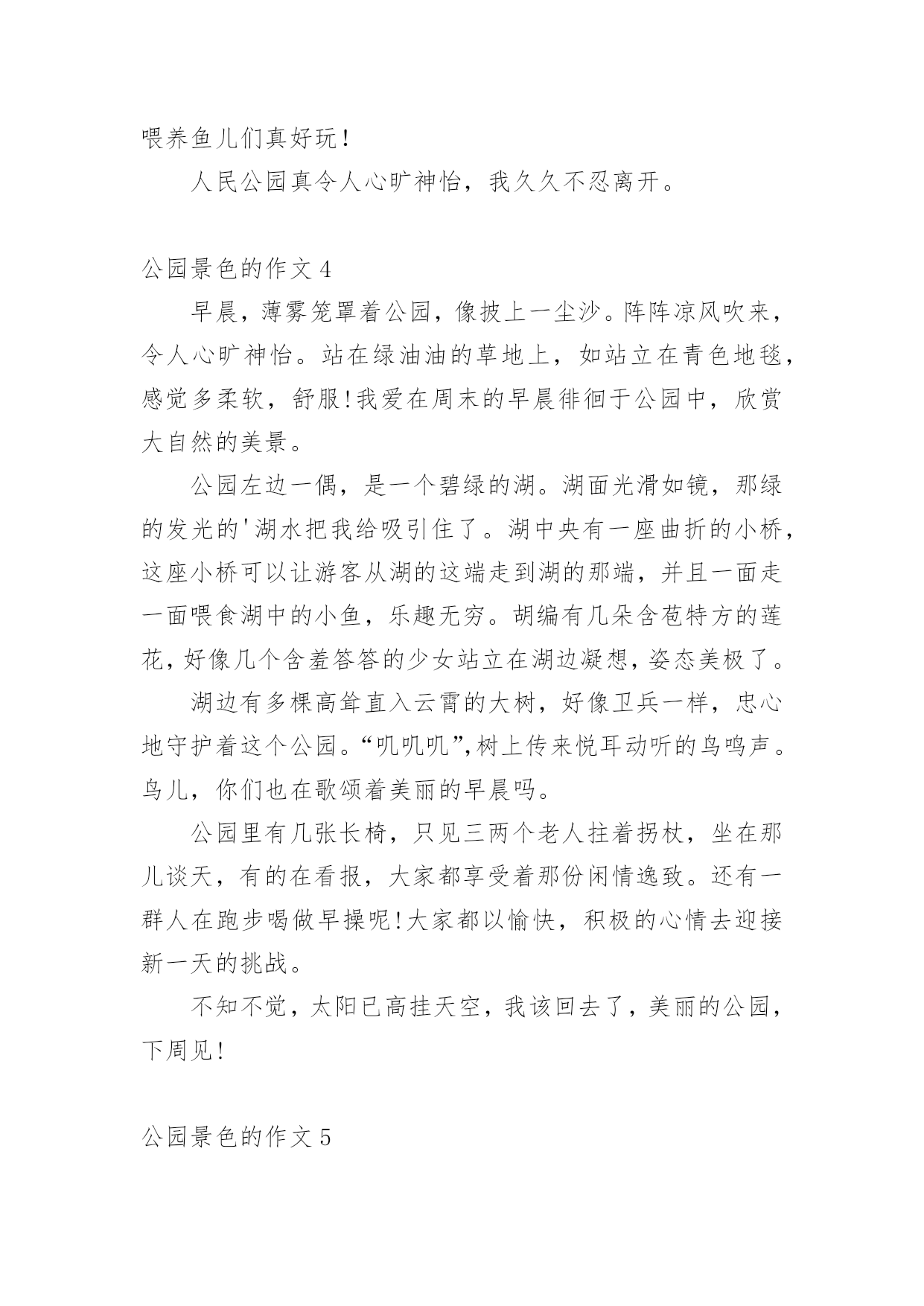 喂养鱼儿们真好玩!

人民公园真令人心旷神怡，我久久不忍离开。

公园景色的作文 4

早晨，薄雾笼罩着公园，像披上一尘沙。阵阵凉风吹来，令人心旷神怡。站在绿油油的草地上，如站立在青色地毯，感觉多柔软，舒服!我爱在周末的早晨徘徊于公园中，欣赏大自然的美景。

公园左边一偶，是一个碧绿的湖。湖面光滑如镜，那绿的发光的'湖水把我给吸引住了。湖中央有一座曲折的小桥，这座小桥可以让游客从湖的这端走到湖的那端，并且一面走一面喂食湖中的小鱼，乐趣无穷。胡编有几朵含苞特方的莲花，好像几个含羞答答的少女站立在湖边凝想，姿态美极了。

湖边有多棵高耸直入云霄的大树，好像卫兵一样，忠心地守护着这个公园。“叽叽叽”,树上传来悦耳动听的鸟鸣声。鸟儿，你们也在歌颂着美丽的早晨吗。

公园里有几张长椅，只见三两个老人拄着拐杖，坐在那儿谈天，有的在看报，大家都享受着那份闲情逸致。还有一群人在跑步喝做早操呢!大家都以愉快，积极的心情去迎接新一天的挑战。

不知不觉，太阳已高挂天空，我该回去了，美丽的公园，下周见!

公园景色的作文 5